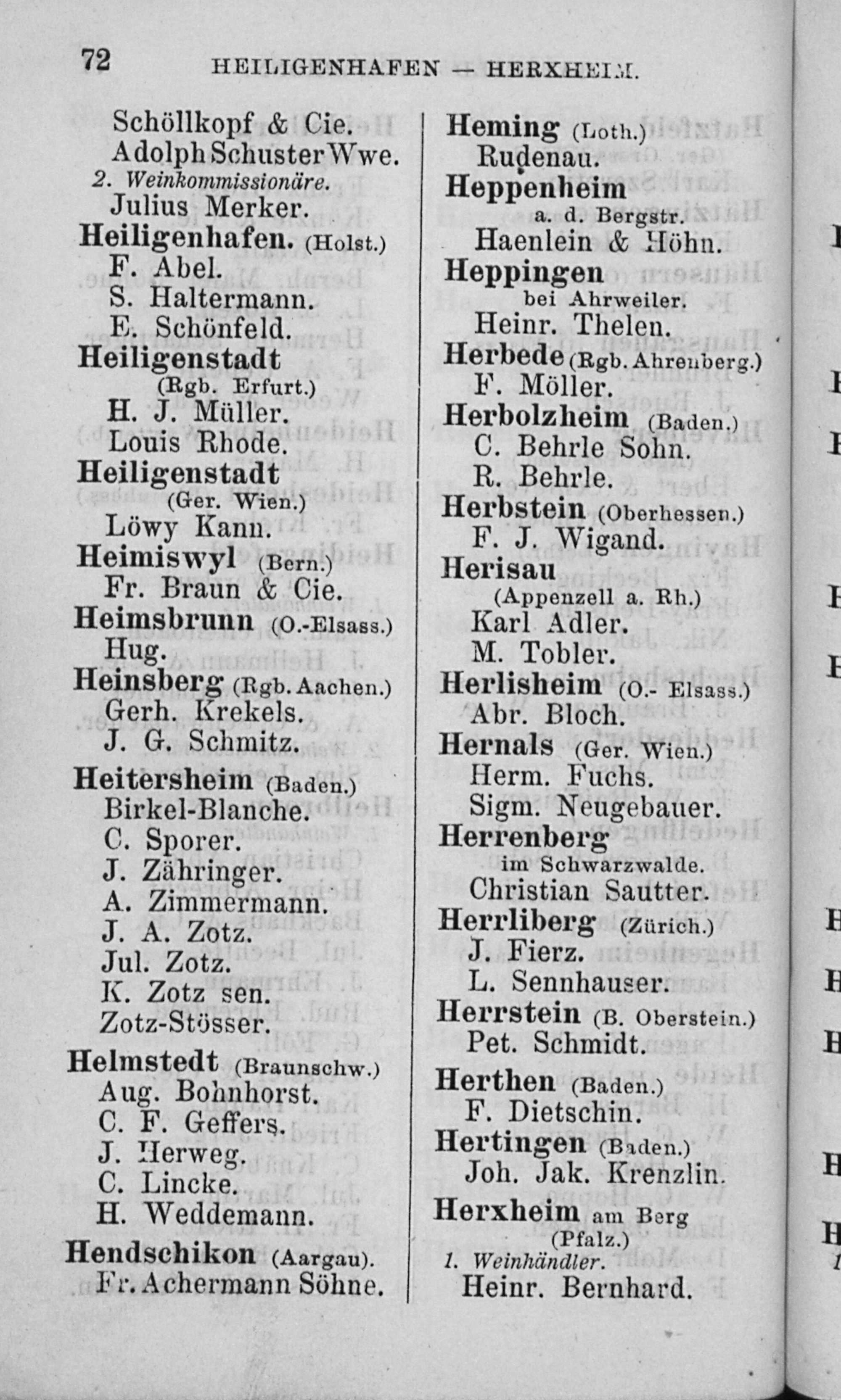 72 HEILIGENHAFEN — HERXHEIM.

Schöllkopf & Cie.
Adolph Schuster Wwe.
2. Weinkommissionäre.
Julius Merker.
Heiligenhafen. (Holst.)
F. Abel.
S. Haltermann.
E. Schönfeld.
Heiligenstadt (Rgb. Erfurt.)
H. J. Müller.
Louis Rhode.
Heiligenstadt (Ger. Wien.)
Löwy Kann.
Heimiswyl (Bern.)
Fr. Braun & Cie.
Heimsbrunn (O.-Elsass.)
Hug.
Heinsberg (Rgb. Aachen.)
Gerh. Krekels.
J. G. Schmitz.
Heitersheim (Baden.)
Birkel-Blanche.
C. Sporer.
J. Zähringer.
A. Zimmermann.
J. A. Zotz.
Jul. Zotz.
K. Zotz sen.
Zotz-Stösser.
Helmstedt (Braunschw.)
Aug. Bohnhorst.
C. F. Geffers.
J. Herweg.
C. Lincke.
H. Weddemann.
Hendschikon (Aargau).
Fr. Achermann Söhne.

Heming (Loth.)
Rudenau.
Heppenheim a. d. Bergstr.
Haenlein & Höhn.
Heppingen bei Ahrweiler.
Heinr. Thelen.
Herbede (Rgb. Ahrenberg.)
F. Möller.
Herbolzheim (Baden.)
C. Behrle Sohn.
R. Behrle.
Herbstein (Oberhessen.)
F. J. Wigand.
Herisau (Appenzell a. Rh.)
Karl Adler.
M. Tobler.
Herlisheim (O.- Elsass.)
Abr. Bloch.
Hernals (Ger. Wien.)
Herm. Fuchs.
Sigm. Neugebauer.
Herrenberg im Schwarzwalde.
Christian Sautter.
Herrliberg (Zürich.)
J. Fierz.
L. Sennhauser.
Herrstein (B. Oberstein.)
Pet. Schmidt.
Herthen (Baden.)
F. Dietschin.
Hertingen (Baden.)
Joh. Jak. Krenzlin.
Herxheim am Berg (Pfalz.)
1. Weinhändler.
Heinr. Bernhard.